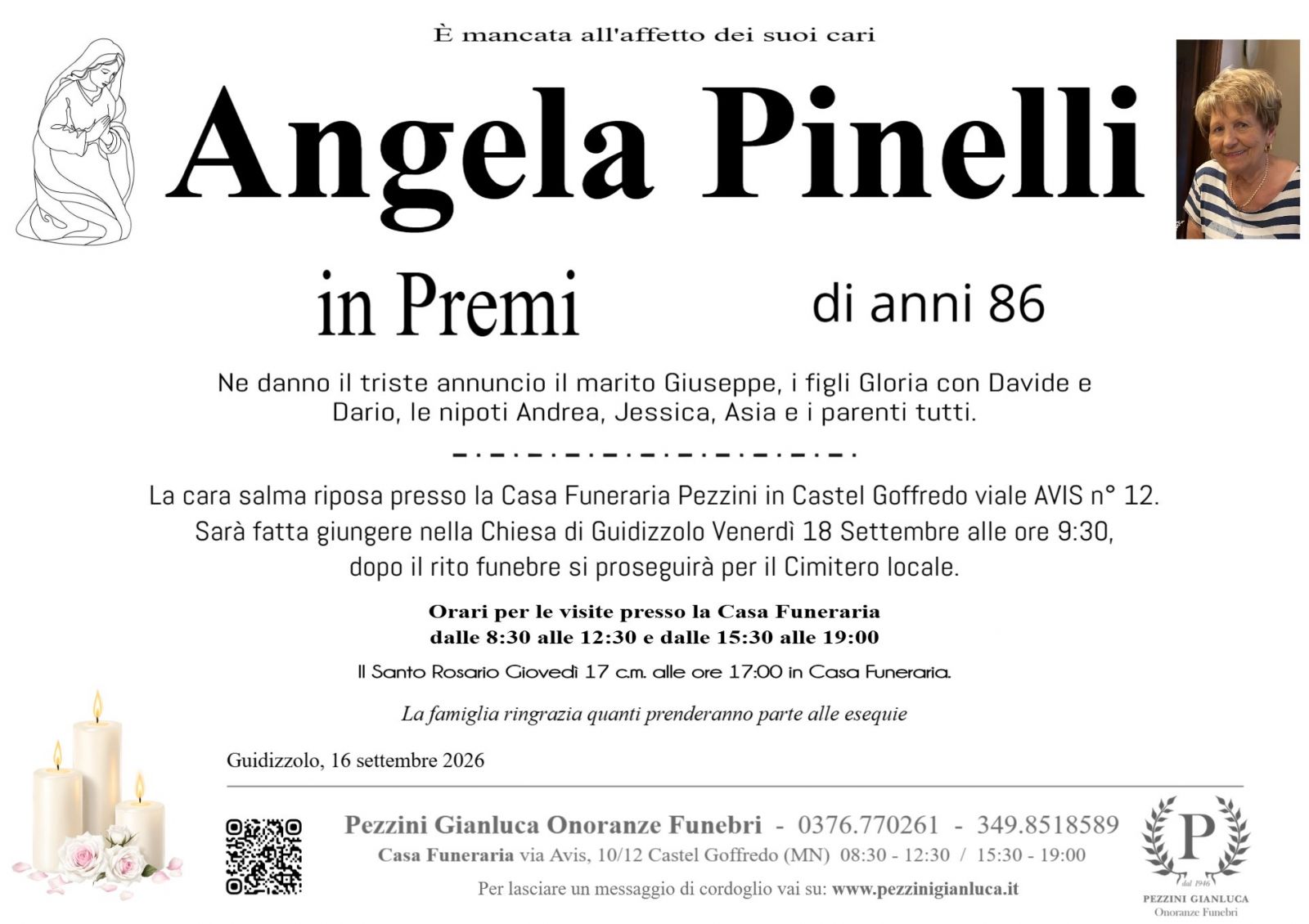 È mancata all'affetto dei suoi cari

Angela Pinelli

in Premi

di anni 86

Ne danno il triste annuncio il marito Giuseppe, i figli Gloria con Davide e Dario, le nipoti Andrea, Jessica, Asia e i parenti tutti.

La cara salma riposa presso la Casa Funeraria Pezzini in Castel Goffredo viale AVIS n° 12. Sarà fatta giungere nella Chiesa di Guidizzolo Venerdì 18 Settembre alle ore 9:30, dopo il rito funebre si proseguirà per il Cimitero locale.

Orari per le visite presso la Casa Funeraria
dalle 8:30 alle 12:30 e dalle 15:30 alle 19:00

Il Santo Rosario Giovedì 17 c.m. alle ore 17:00 in Casa Funeraria.

La famiglia ringrazia quanti prenderanno parte alle esequie

Guidizzolo, 16 settembre 2026

Pezzini Gianluca Onoranze Funebri - 0376.770261 - 349.8518589
Casa Funeraria via Avis, 10/12 Castel Goffredo (MN) 08:30 - 12:30 / 15:30 - 19:00
Per lasciare un messaggio di cordoglio vai su: www.pezzinigianluca.it

P
dal 1946
PEZZINI GIANLUCA
Onoranze Funebri